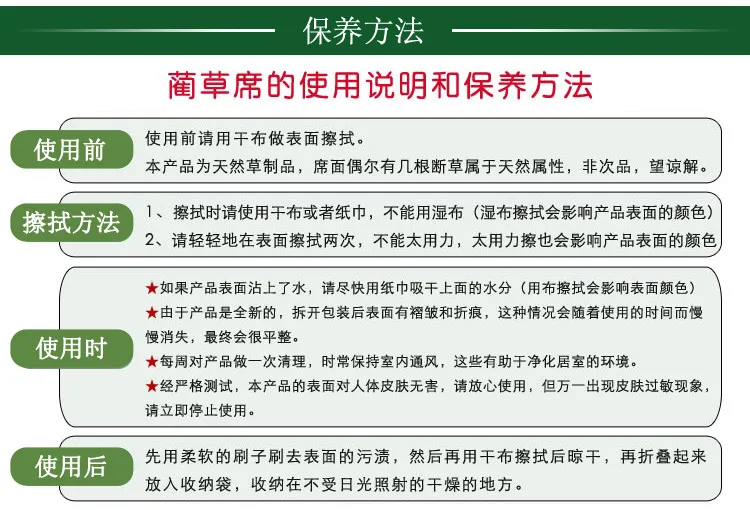 保养方法

蔺草席的使用说明和保养方法

使用前

使用前请用干布做表面擦拭。
本产品为天然草制品，席面偶尔有几根断草属于天然属性，非次品，望谅解。

擦拭方法

1、擦拭时请使用干布或者纸巾，不能用湿布（湿布擦拭会影响产品表面的颜色）
2、请轻轻地在表面擦拭两次，不能太用力，太用力擦也会影响产品表面的颜色

使用时

★如果产品表面沾上了水，请尽快用纸巾吸干上面的水分（用布擦拭会影响表面颜色）
★由于产品是全新的，拆开包装后表面有褶皱和折痕，这种情况会随着使用的时间而慢慢消失，最终会很平整。
★每周对产品做一次清理，时常保持室内通风，这些有助于净化居室的环境。
★经严格测试，本产品的表面对人体皮肤无害，请放心使用，但万一出现皮肤过敏现象，请立即停止使用。

使用后

先用柔软的刷子刷去表面的污渍，然后再用干布擦拭后晾干，再折叠起来放入收纳袋，收纳在不受日光照射的干燥的地方。